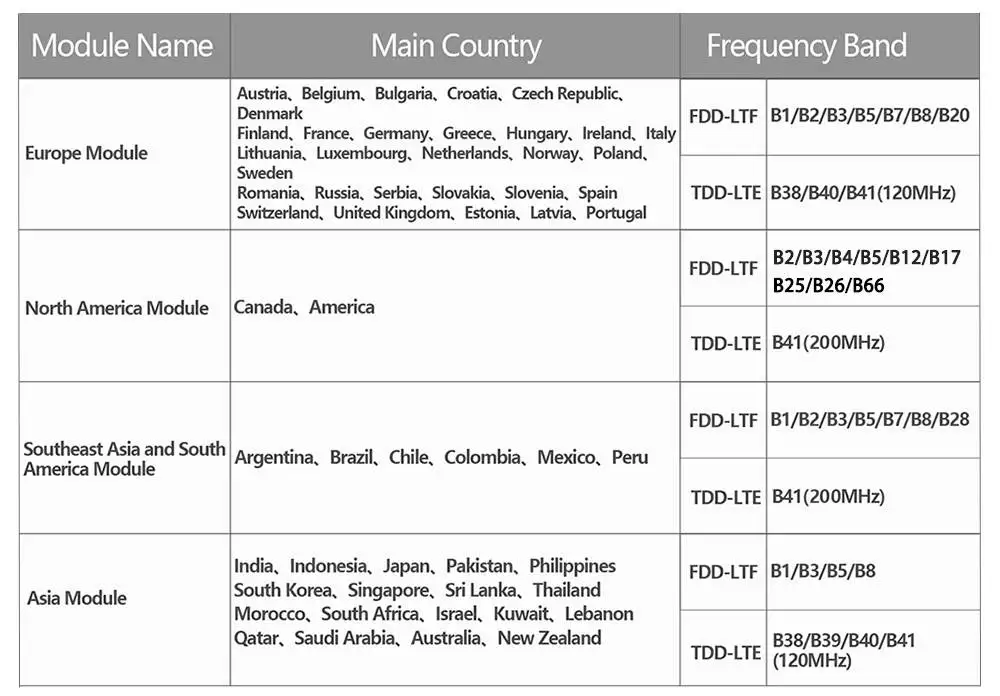 | Module Name | Main Country | Frequency Band | |
|---|---|---|---|
| Europe Module | Austria、Belgium、Bulgaria、Croatia、Czech Republic、Denmark Finland、France、Germany、Greece、Hungary、Ireland、Italy Lithuania、Luxembourg、Netherlands、Norway、Poland、Sweden Romania、Russia、Serbia、Slovakia、Slovenia、Spain Switzerland、United Kingdom、Estonia、Latvia、Portugal | FDD-LTF | B1/B2/B3/B5/B7/B8/B20 |
| | | TDD-LTE | B38/B40/B41(120MHz) |
| North America Module | Canada、America | FDD-LTF | B2/B3/B4/B5/B12/B17 B25/B26/B66 |
| | | TDD-LTE | B41(200MHz) |
| Southeast Asia and South America Module | Argentina、Brazil、Chile、Colombia、Mexico、Peru | FDD-LTF | B1/B2/B3/B5/B7/B8/B28 |
| | | TDD-LTE | B41(200MHz) |
| Asia Module | India、Indonesia、Japan、Pakistan、Philippines South Korea、Singapore、Sri Lanka、Thailand Morocco、South Africa、Israel、Kuwait、Lebanon Qatar、Saudi Arabia、Australia、New Zealand | FDD-LTF | B1/B3/B5/B8 |
| | | TDD-LTE | B38/B39/B40/B41 (120MHz) |